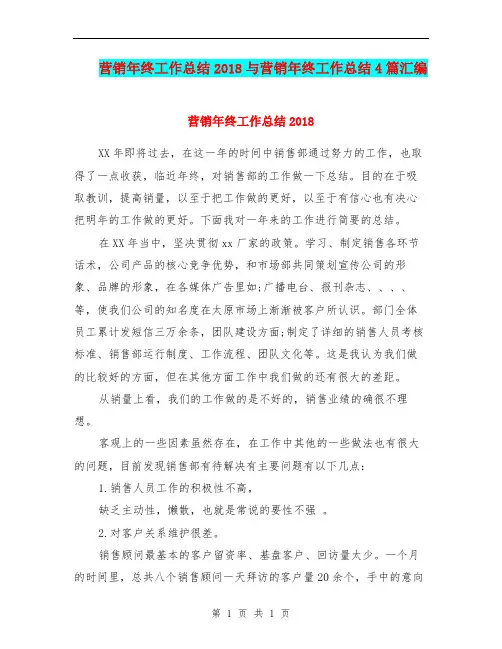 营销年终工作总结 2018 与营销年终工作总结 4 篇汇编

营销年终工作总结 2018

XX 年即将过去，在这一年的时间中销售部通过努力的工作，也取得了一点收获，临近年终，对销售部的工作做一下总结。目的在于吸取教训，提高销量，以至于把工作做的更好，以至于有信心也有决心把明年的工作做的更好。下面我对一年来的工作进行简要的总结。

在 XX 年当中，坚决贯彻 xx 厂家的政策。学习、制定销售各环节话术，公司产品的核心竞争优势，和市场部共同策划宣传公司的形象、品牌的形象，在各媒体广告里如;广播电台、报刊杂志、、、、等，使我们公司的知名度在太原市场上渐渐被客户所认识。部门全体员工累计发短信三万余条，团队建设方面;制定了详细的销售人员考核标准、销售部运行制度、工作流程、团队文化等。这是我认为我们做的比较好的方面，但在其他方面工作中我们做的还有很大的差距。

从销量上看，我们的工作做的是不好的，销售业绩的确很不理想。

客观上的一些因素虽然存在，在工作中其他的一些做法也有很大的问题，目前发现销售部有待解决有主要问题有以下几点:

1.销售人员工作的积极性不高，

缺乏主动性，懒散，也就是常说的要性不强 。

2.对客户关系维护很差。

销售顾问最基本的客户留资率、基盘客户、回访量太少。一个月的时间里，总共八个销售顾问一天拜访的客户量 20 余个，手中的意向

第 1 页 共 1 页